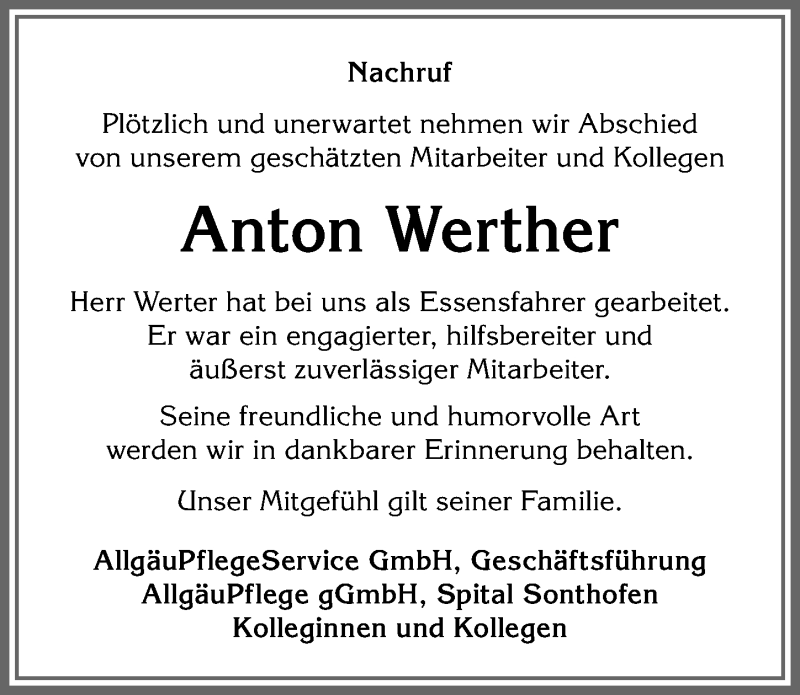 Nachruf

Plötzlich und unerwartet nehmen wir Abschied von unserem geschätzten Mitarbeiter und Kollegen

Anton Werther

Herr Werter hat bei uns als Essensfahrer gearbeitet. Er war ein engagierter, hilfsbereiter und äußerst zuverlässiger Mitarbeiter.

Seine freundliche und humorvolle Art werden wir in dankbarer Erinnerung behalten.

Unser Mitgefühl gilt seiner Familie.

AllgäuPflegeService GmbH, Geschäftsführung
AllgäuPflege gGmbH, Spital Sonthofen
Kolleginnen und Kollegen